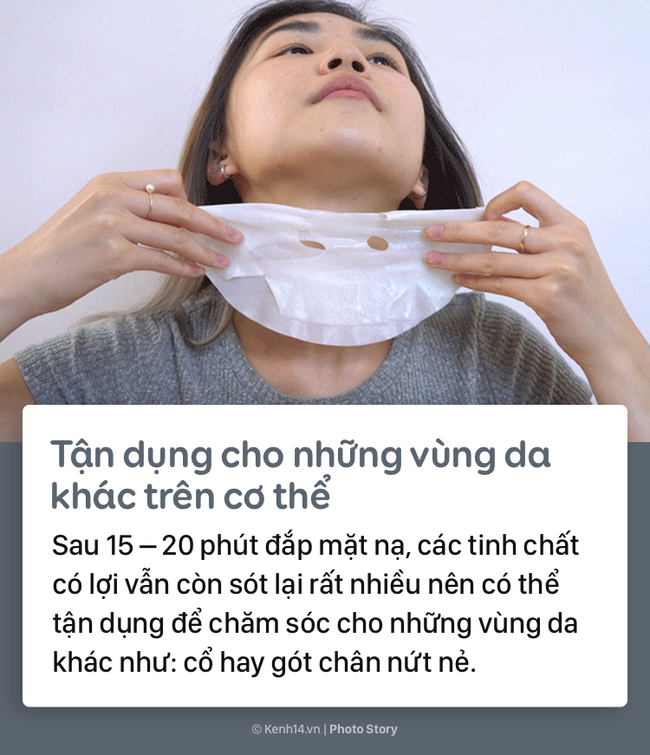 Tận dụng cho những vùng da khác trên cơ thể

Sau 15 – 20 phút đắp mặt nạ, các tinh chất có lợi vẫn còn sót lại rất nhiều nên có thể tận dụng để chăm sóc cho những vùng da khác như: cổ hay gót chân nứt nẻ.

© Kenh14.vn | Photo Story